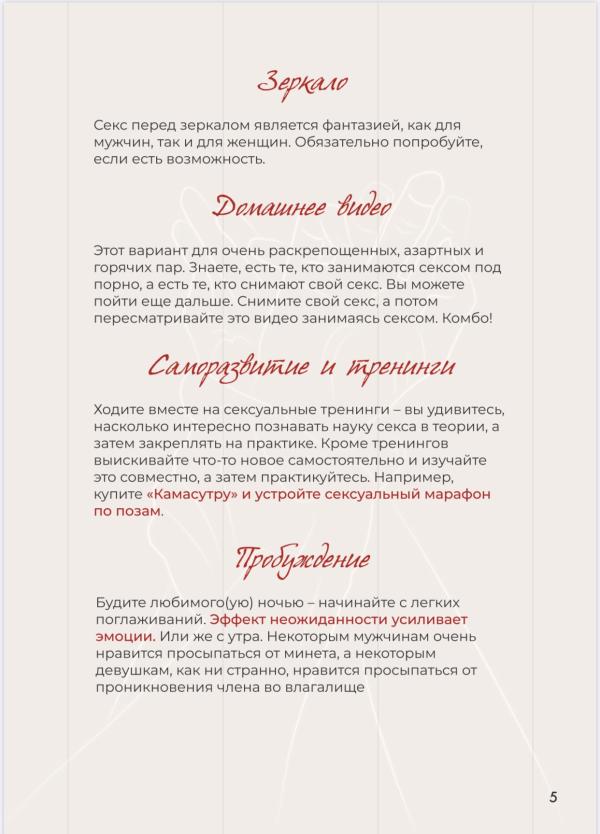 Зеркало

Секс перед зеркалом является фантазией, как для мужчин, так и для женщин. Обязательно попробуйте, если есть возможность.

Домашнее видео

Этот вариант для очень раскрепощенных, азартных и горячих пар. Знаете, есть те, кто занимаются сексом под порно, а есть те, кто снимают свой секс. Вы можете пойти еще дальше. Снимите свой секс, а потом пересматривайте это видео занимаясь сексом. Комбо!

Саморазвитие и тренинги

Ходите вместе на сексуальные тренинги – вы удивитесь, насколько интересно познавать науку секса в теории, а затем закреплять на практике. Кроме тренингов выискивайте что-то новое самостоятельно и изучайте это совместно, а затем практикуйтесь. Например, купите «Камасутру» и устройте сексуальный марафон по позам.

Пробуждение

Будите любимого(ую) ночью – начинайте с легких поглаживаний. Эффект неожиданности усиливает эмоции. Или же с утра. Некоторым мужчинам очень нравится просыпаться от минета, а некоторым девушкам, как ни странно, нравится просыпаться от проникновения члена во влагалище

5